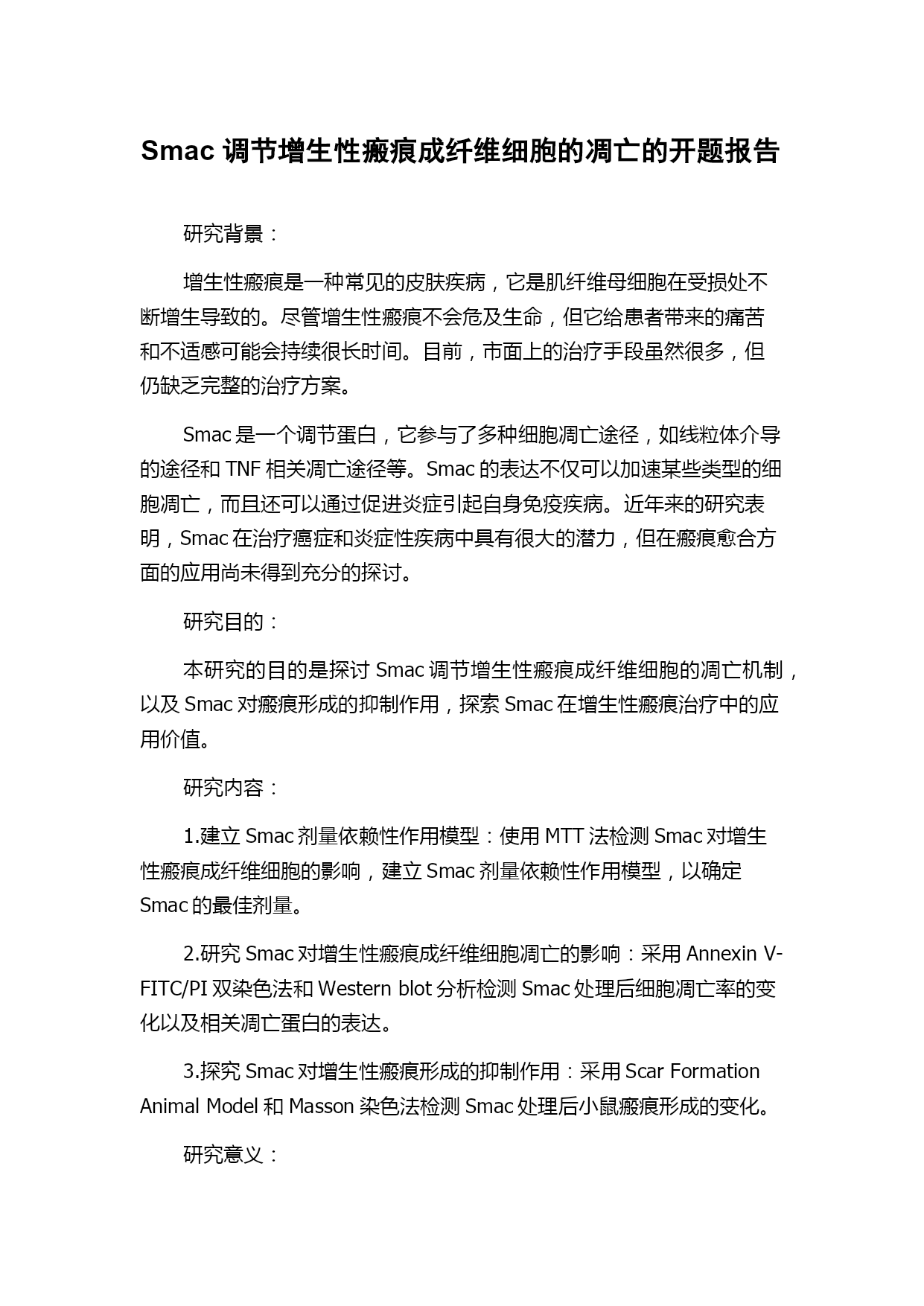 Smac 调节增生性瘢痕成纤维细胞的凋亡的开题报告

研究背景：

增生性瘢痕是一种常见的皮肤疾病，它是肌纤维母细胞在受损处不断增生导致的。尽管增生性瘢痕不会危及生命，但它给患者带来的痛苦和不适感可能会持续很长时间。目前，市面上的治疗手段虽然很多，但仍缺乏完整的治疗方案。

Smac 是一个调节蛋白，它参与了多种细胞凋亡途径，如线粒体介导的途径和 TNF 相关凋亡途径等。Smac 的表达不仅可以加速某些类型的细胞凋亡，而且还可以通过促进炎症引起自身免疫疾病。近年来的研究表明，Smac 在治疗癌症和炎症性疾病中具有很大的潜力，但在瘢痕愈合方面的应用尚未得到充分的探讨。

研究目的：

本研究的目的是探讨 Smac 调节增生性瘢痕成纤维细胞的凋亡机制，以及 Smac 对瘢痕形成的抑制作用，探索 Smac 在增生性瘢痕治疗中的应用价值。

研究内容：

1.建立 Smac 剂量依赖性作用模型：使用 MTT 法检测 Smac 对增生性瘢痕成纤维细胞的影响，建立 Smac 剂量依赖性作用模型，以确定 Smac 的最佳剂量。

2.研究 Smac 对增生性瘢痕成纤维细胞凋亡的影响：采用 Annexin V-FITC/PI 双染色法和 Western blot 分析检测 Smac 处理后细胞凋亡率的变化以及相关凋亡蛋白的表达。

3.探究 Smac 对增生性瘢痕形成的抑制作用：采用 Scar Formation Animal Model 和 Masson 染色法检测 Smac 处理后小鼠瘢痕形成的变化。

研究意义：